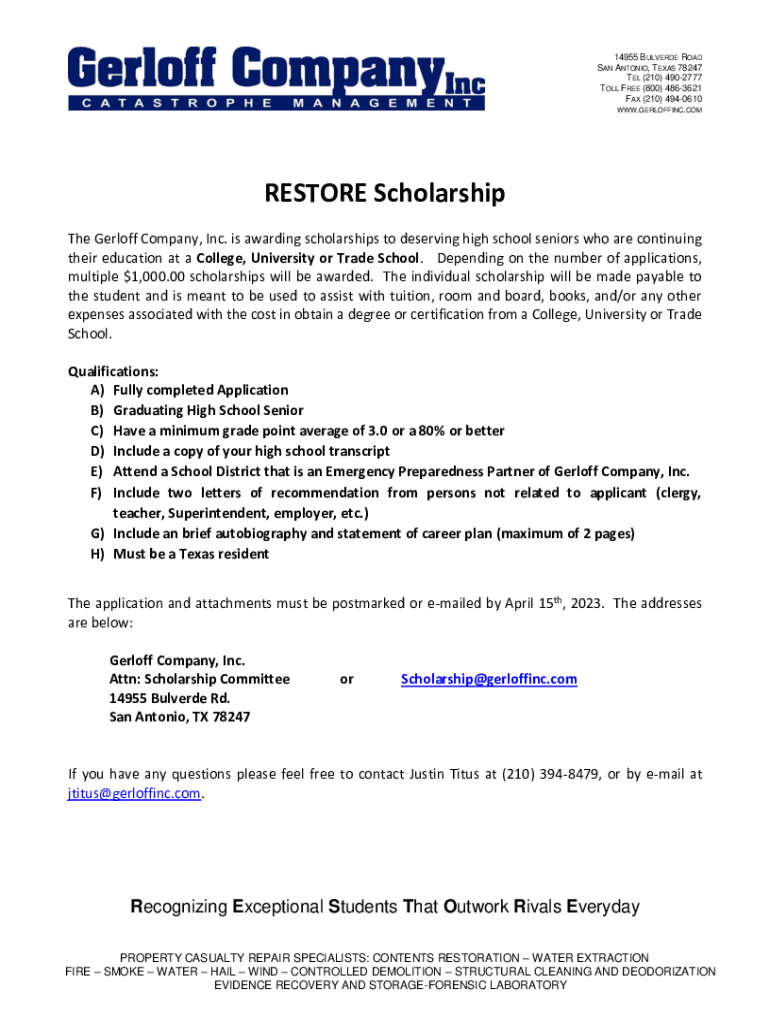 Gerloff Company Inc
CATASTROPHE MANAGEMENT

14955 BULVERDE ROAD
SAN ANTONIO, TEXAS 78247
TEL (210) 490-2777
TOLL FREE (800) 486-3621
FAX (210) 494-0610
WWW.GERLOFFINC.COM

RESTORE Scholarship

The Gerloff Company, Inc. is awarding scholarships to deserving high school seniors who are continuing their education at a College, University or Trade School. Depending on the number of applications, multiple $1,000.00 scholarships will be awarded. The individual scholarship will be made payable to the student and is meant to be used to assist with tuition, room and board, books, and/or any other expenses associated with the cost in obtain a degree or certification from a College, University or Trade School.

Qualifications:
A) Fully completed Application
B) Graduating High School Senior
C) Have a minimum grade point average of 3.0 or a 80% or better
D) Include a copy of your high school transcript
E) Attend a School District that is an Emergency Preparedness Partner of Gerloff Company, Inc.
F) Include two letters of recommendation from persons not related to applicant (clergy, teacher, Superintendent, employer, etc.)
G) Include an brief autobiography and statement of career plan (maximum of 2 pages)
H) Must be a Texas resident

The application and attachments must be postmarked or e-mailed by April 15$^{th}$, 2023. The addresses are below:

Gerloff Company, Inc.
Attn: Scholarship Committee
14955 Bulverde Rd.
San Antonio, TX 78247

or

Scholarship@gerloffinc.com

If you have any questions please feel free to contact Justin Titus at (210) 394-8479, or by e-mail at jtitus@gerloffinc.com.

Recognizing Exceptional Students That Outwork Rivals Everyday

PROPERTY CASUALTY REPAIR SPECIALISTS: CONTENTS RESTORATION – WATER EXTRACTION
FIRE – SMOKE – WATER – HAIL – WIND – CONTROLLED DEMOLITION – STRUCTURAL CLEANING AND DEODORIZATION
EVIDENCE RECOVERY AND STORAGE-FORENSIC LABORATORY